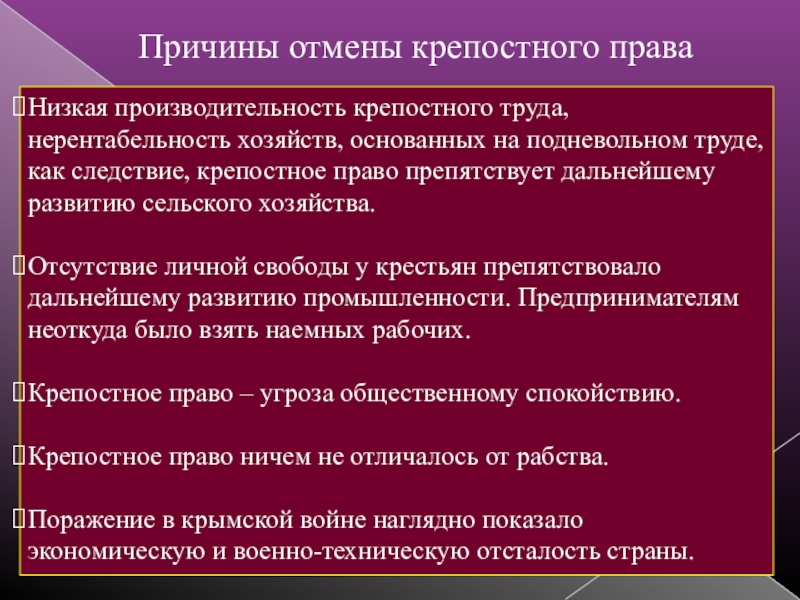 Причины отмены крепостного права

Низкая производительность крепостного труда, нерентабельность хозяйств, основанных на подневольном труде, как следствие, крепостное право препятствует дальнейшему развитию сельского хозяйства.

Отсутствие личной свободы у крестьян препятствовало дальнейшему развитию промышленности. Предпринимателям неоткуда было взять наемных рабочих.

Крепостное право – угроза общественному спокойствию.

Крепостное право ничем не отличалось от рабства.

Поражение в крымской войне наглядно показало экономическую и военно-техническую отсталость страны.